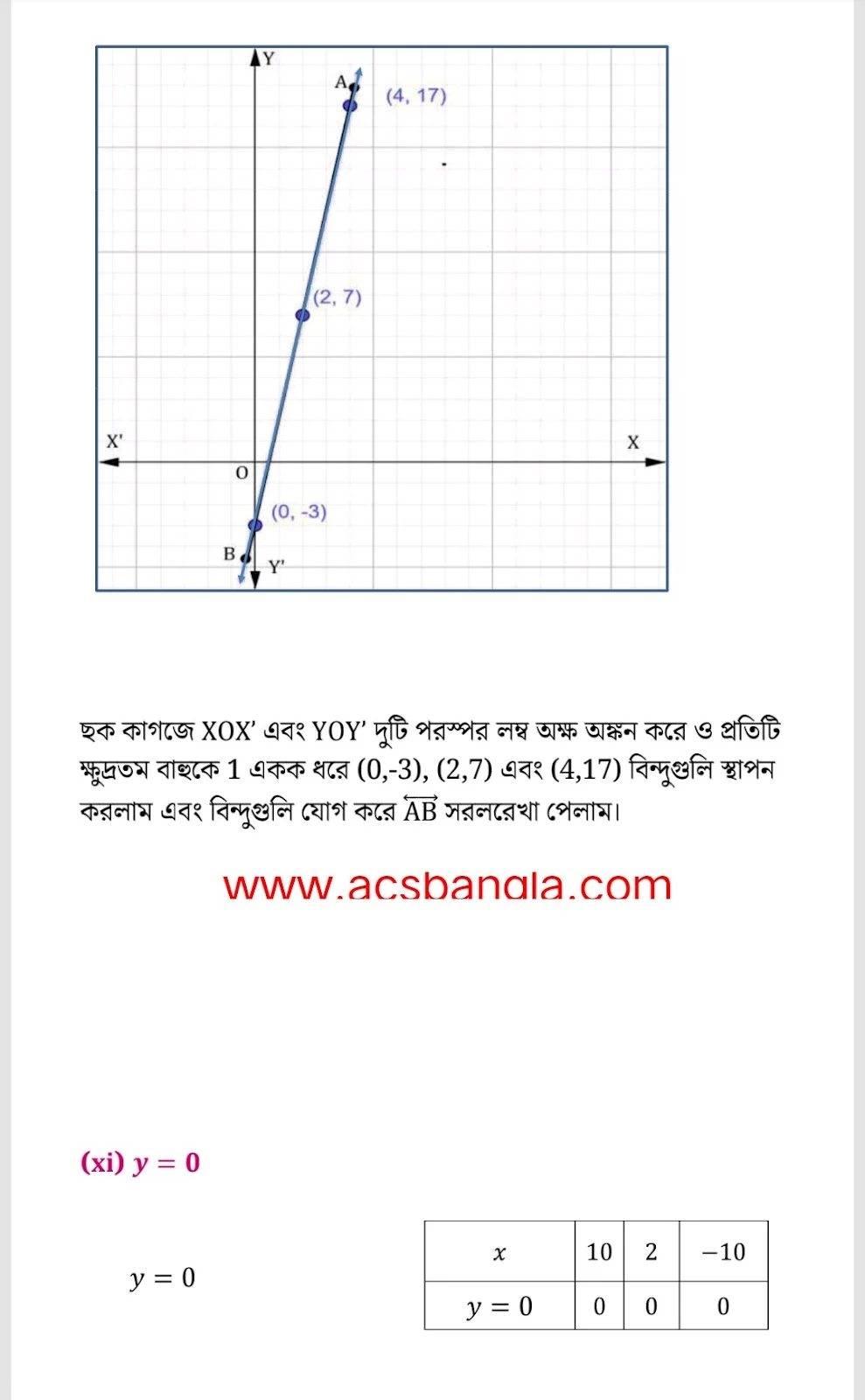 Y
A
(4, 17)
(2, 7)
X'
X
O
(0, -3)
B
Y'

ছক কাগজে XOX' এবং YOY' দুটি পরস্পর লম্ব অক্ষ অঙ্কন করে ও প্রতিটি ক্ষুদ্রতম বাহুকে 1 একক ধরে (0,-3), (2,7) এবং (4,17) বিন্দুগুলি স্থাপন করলাম এবং বিন্দুগুলি যোগ করে $\overleftrightarrow{AB}$ সরলরেখা পেলাম।

www.acsbangla.com

(xi) $y = 0$

$y = 0$

| $x$ | 10 | 2 | $-10$ |
|---|---|---|---|
| $y = 0$ | 0 | 0 | 0 |